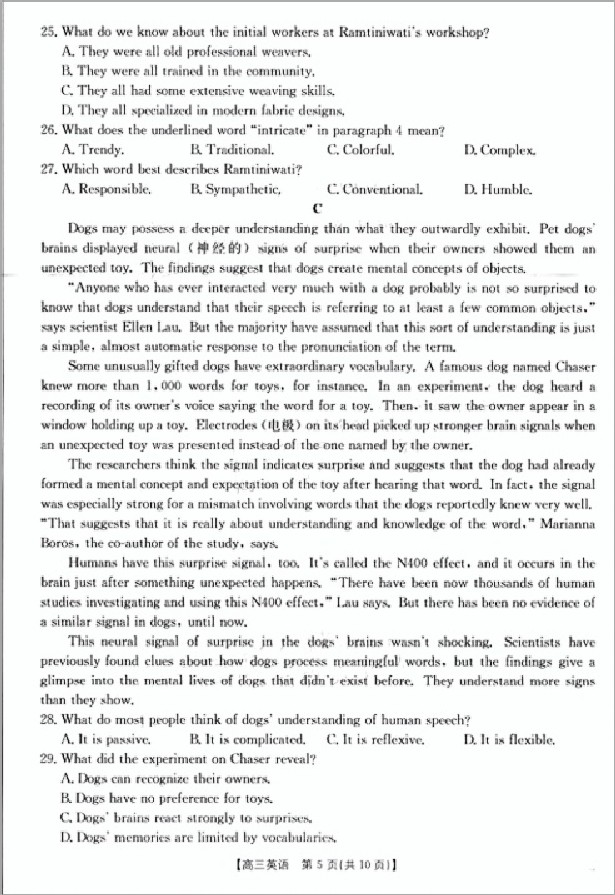 25. What do we know about the initial workers at Ramtiniwati's workshop?
A. They were all old professional weavers.
B. They were all trained in the community.
C. They all had some extensive weaving skills.
D. They all specialized in modern fabric designs.
26. What does the underlined word "intricate" in paragraph 4 mean?
A. Trendy.
B. Traditional.
C. Colorful.
D. Complex.
27. Which word best describes Ramtiniwati?
A. Responsible.
B. Sympathetic.
C. Conventional.
D. Humble.

C

Dogs may possess a deeper understanding than what they outwardly exhibit. Pet dogs' brains displayed neural (神经的) signs of surprise when their owners showed them an unexpected toy. The findings suggest that dogs create mental concepts of objects.

"Anyone who has ever interacted very much with a dog probably is not so surprised to know that dogs understand that their speech is referring to at least a few common objects," says scientist Ellen Lau. But the majority have assumed that this sort of understanding is just a simple, almost automatic response to the pronunciation of the term.

Some unusually gifted dogs have extraordinary vocabulary. A famous dog named Chaser knew more than 1,000 words for toys, for instance. In an experiment, the dog heard a recording of its owner's voice saying the word for a toy. Then, it saw the owner appear in a window holding up a toy. Electrodes (电极) on its head picked up stronger brain signals when an unexpected toy was presented instead of the one named by the owner.

The researchers think the signal indicates surprise and suggests that the dog had already formed a mental concept and expectation of the toy after hearing that word. In fact, the signal was especially strong for a mismatch involving words that the dogs reportedly knew very well. "That suggests that it is really about understanding and knowledge of the word," Marianna Boros, the co-author of the study, says.

Humans have this surprise signal, too. It's called the N400 effect, and it occurs in the brain just after something unexpected happens. "There have been now thousands of human studies investigating and using this N400 effect," Lau says. But there has been no evidence of a similar signal in dogs, until now.

This neural signal of surprise in the dogs' brains wasn't shocking. Scientists have previously found clues about how dogs process meaningful words, but the findings give a glimpse into the mental lives of dogs that didn't exist before. They understand more signs than they show.

28. What do most people think of dogs' understanding of human speech?
A. It is passive.
B. It is complicated.
C. It is reflexive.
D. It is flexible.
29. What did the experiment on Chaser reveal?
A. Dogs can recognize their owners.
B. Dogs have no preference for toys.
C. Dogs' brains react strongly to surprises.
D. Dogs' memories are limited by vocabularies.

【高三英语 第 5 页(共 10 页)】